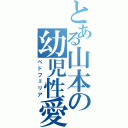 とある山本の幼児性愛
ペドフェリア